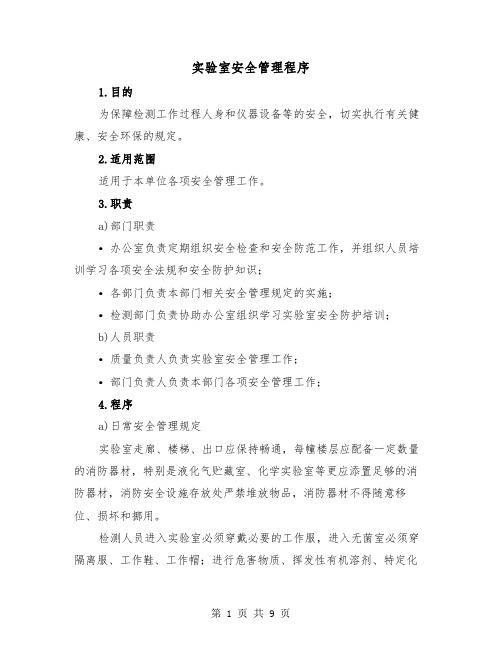 实验室安全管理程序

1.目的

为保障检测工作过程人身和仪器设备等的安全，切实执行有关健康、安全环保的规定。

2.适用范围

适用于本单位各项安全管理工作。

3.职责

a)部门职责

• 办公室负责定期组织安全检查和安全防范工作，并组织人员培训学习各项安全法规和安全防护知识；

• 各部门负责本部门相关安全管理规定的实施；

• 检测部门负责协助办公室组织学习实验室安全防护培训；

b)人员职责

• 质量负责人负责实验室安全管理工作；

• 部门负责人负责本部门各项安全管理工作；

4.程序

a)日常安全管理规定

实验室走廊、楼梯、出口应保持畅通，每幢楼层应配备一定数量的消防器材，特别是液化气贮藏室、化学实验室等更应添置足够的消防器材，消防安全设施存放处严禁堆放物品，消防器材不得随意移位、损坏和挪用。

检测人员进入实验室必须穿戴必要的工作服，进入无菌室必须穿隔离服、工作鞋、工作帽；进行危害物质、挥发性有机溶剂、特定化

第 1 页 共 9 页